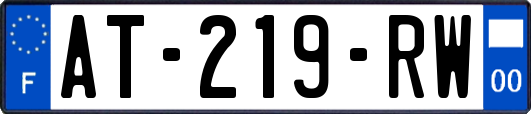 F
AT-219-RW
00